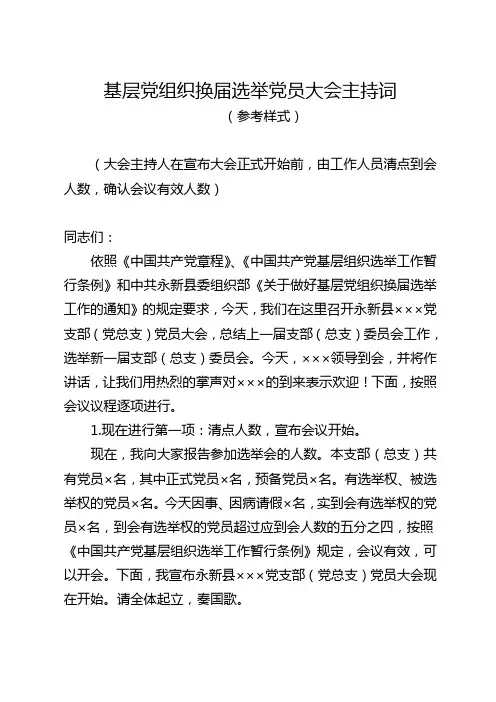 基层党组织换届选举党员大会主持词

（参考样式）

（大会主持人在宣布大会正式开始前，由工作人员清点到会人数，确认会议有效人数）

同志们：

依照《中国共产党章程》、《中国共产党基层组织选举工作暂行条例》和中共永新县委组织部《关于做好基层党组织换届选举工作的通知》的规定要求，今天，我们在这里召开永新县×××党支部（党总支）党员大会，总结上一届支部（总支）委员会工作，选举新一届支部（总支）委员会。今天，×××领导到会，并将作讲话，让我们用热烈的掌声对×××的到来表示欢迎！下面，按照会议议程逐项进行。

1.现在进行第一项：清点人数，宣布会议开始。

现在，我向大家报告参加选举会的人数。本支部（总支）共有党员×名，其中正式党员×名，预备党员×名。有选举权、被选举权的党员×名。今天因事、因病请假×名，实到会有选举权的党员×名，到会有选举权的党员超过应到会人数的五分之四，按照《中国共产党基层组织选举工作暂行条例》规定，会议有效，可以开会。下面，我宣布永新县×××党支部（党总支）党员大会现在开始。请全体起立，奏国歌。